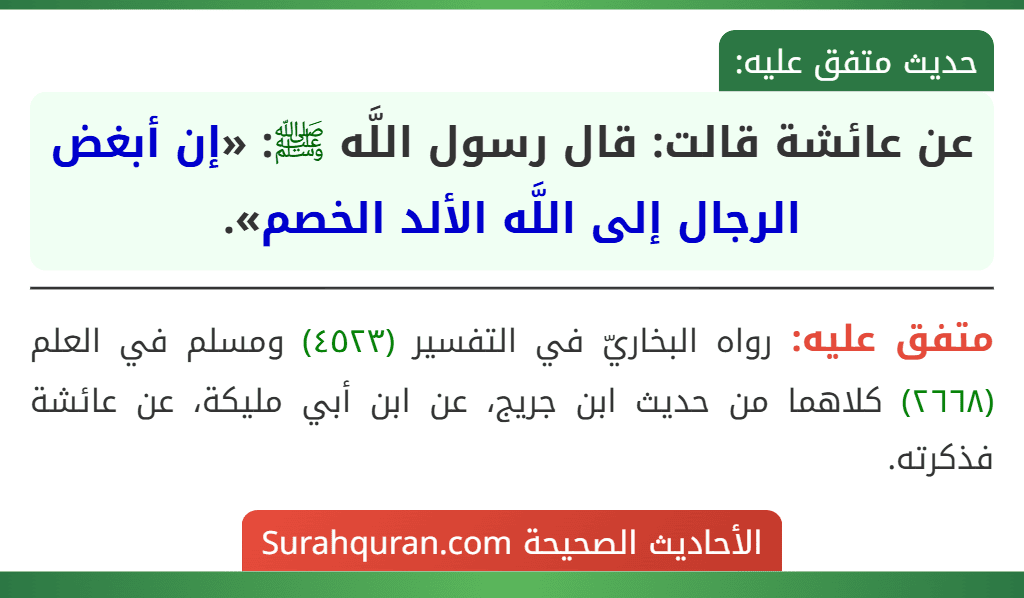 حديث متفق عليه:

عن عائشة قالت: قال رسول اللَّه ﷺ: «إن أبغض الرجال إلى اللَّه الألد الخصم».

متفق عليه: رواه البخاريّ في التفسير (٤٥٢٣) ومسلم في العلم (٢٦٦٨) كلاهما من حديث ابن جريج، عن ابن أبي مليكة، عن عائشة فذكرته.

الأحاديث الصحيحة Surahquran.com